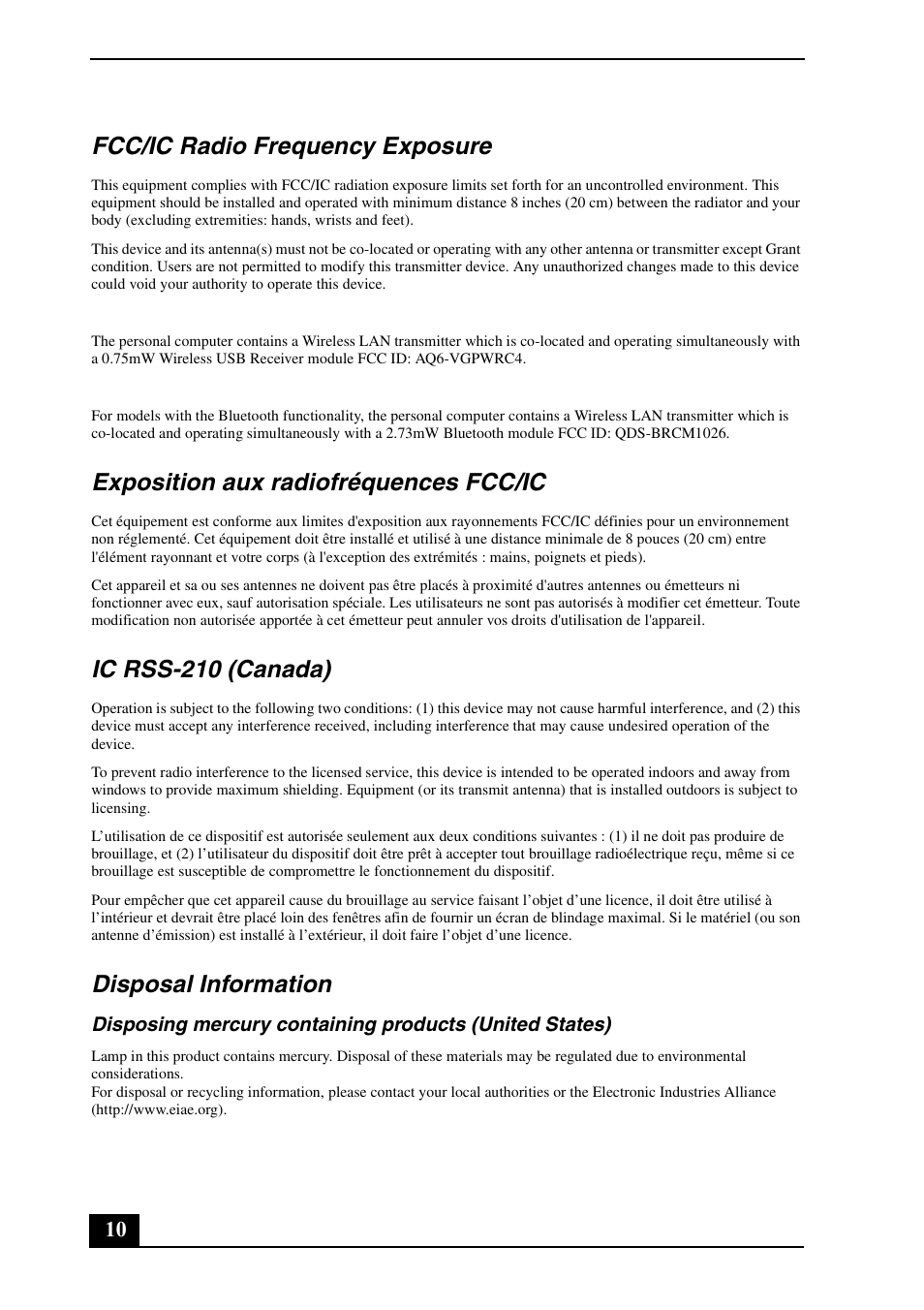 FCC/IC Radio Frequency Exposure

This equipment complies with FCC/IC radiation exposure limits set forth for an uncontrolled environment. This equipment should be installed and operated with minimum distance 8 inches (20 cm) between the radiator and your body (excluding extremities: hands, wrists and feet).

This device and its antenna(s) must not be co-located or operating with any other antenna or transmitter except Grant condition. Users are not permitted to modify this transmitter device. Any unauthorized changes made to this device could void your authority to operate this device.

The personal computer contains a Wireless LAN transmitter which is co-located and operating simultaneously with a 0.75mW Wireless USB Receiver module FCC ID: AQ6-VGPWRC4.

For models with the Bluetooth functionality, the personal computer contains a Wireless LAN transmitter which is co-located and operating simultaneously with a 2.73mW Bluetooth module FCC ID: QDS-BRCM1026.

Exposition aux radiofréquences FCC/IC

Cet équipement est conforme aux limites d'exposition aux rayonnements FCC/IC définies pour un environnement non réglementé. Cet équipement doit être installé et utilisé à une distance minimale de 8 pouces (20 cm) entre l'élément rayonnant et votre corps (à l'exception des extrémités : mains, poignets et pieds).

Cet appareil et sa ou ses antennes ne doivent pas être placés à proximité d'autres antennes ou émetteurs ni fonctionner avec eux, sauf autorisation spéciale. Les utilisateurs ne sont pas autorisés à modifier cet émetteur. Toute modification non autorisée apportée à cet émetteur peut annuler vos droits d'utilisation de l'appareil.

IC RSS-210 (Canada)

Operation is subject to the following two conditions: (1) this device may not cause harmful interference, and (2) this device must accept any interference received, including interference that may cause undesired operation of the device.

To prevent radio interference to the licensed service, this device is intended to be operated indoors and away from windows to provide maximum shielding. Equipment (or its transmit antenna) that is installed outdoors is subject to licensing.

L’utilisation de ce dispositif est autorisée seulement aux deux conditions suivantes : (1) il ne doit pas produire de brouillage, et (2) l’utilisateur du dispositif doit être prêt à accepter tout brouillage radioélectrique reçu, même si ce brouillage est susceptible de compromettre le fonctionnement du dispositif.

Pour empêcher que cet appareil cause du brouillage au service faisant l’objet d’une licence, il doit être utilisé à l’intérieur et devrait être placé loin des fenêtres afin de fournir un écran de blindage maximal. Si le matériel (ou son antenne d’émission) est installé à l’extérieur, il doit faire l’objet d’une licence.

Disposal Information

Disposing mercury containing products (United States)

Lamp in this product contains mercury. Disposal of these materials may be regulated due to environmental considerations.
For disposal or recycling information, please contact your local authorities or the Electronic Industries Alliance (http://www.eiae.org).

10